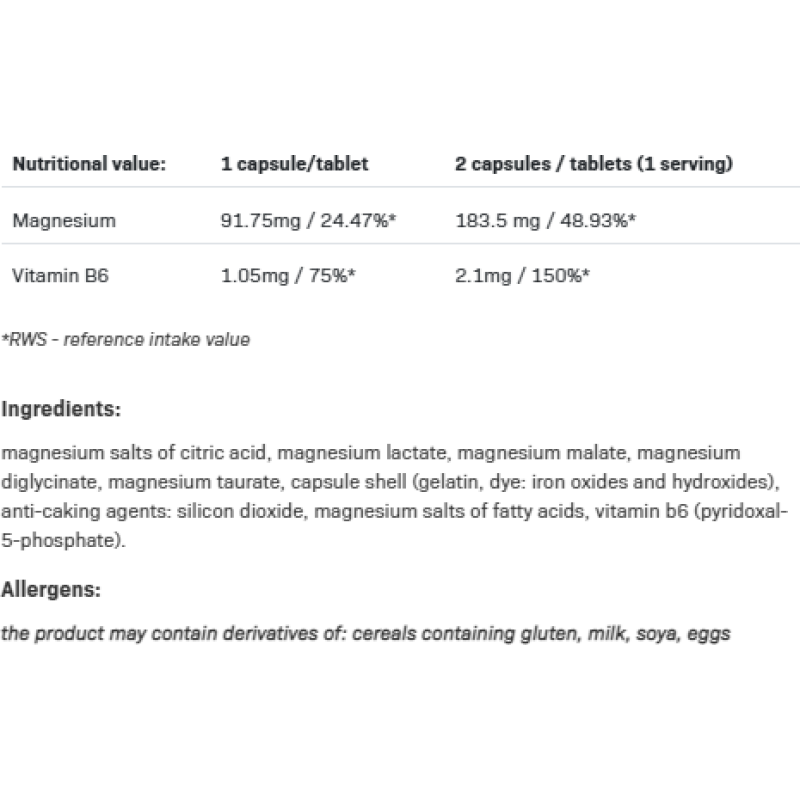 | Nutritional value: | 1 capsule/tablet | 2 capsules / tablets (1 serving) |
|---|---|---|
| Magnesium | 91.75mg / 24.47%* | 183.5 mg / 48.93%* |
| Vitamin B6 | 1.05mg / 75%* | 2.1mg / 150%* |

*RWS - reference intake value

Ingredients:

magnesium salts of citric acid, magnesium lactate, magnesium malate, magnesium diglycinate, magnesium taurate, capsule shell (gelatin, dye: iron oxides and hydroxides), anti-caking agents: silicon dioxide, magnesium salts of fatty acids, vitamin b6 (pyridoxal-5-phosphate).

Allergens:

the product may contain derivatives of: cereals containing gluten, milk, soya, eggs